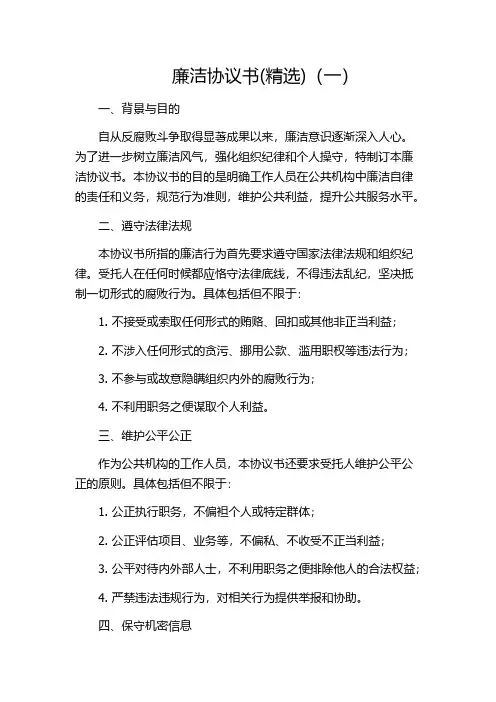 廉洁协议书(精选)（一）

一、背景与目的

自从反腐败斗争取得显著成果以来，廉洁意识逐渐深入人心。为了进一步树立廉洁风气，强化组织纪律和个人操守，特制订本廉洁协议书。本协议书的目的是明确工作人员在公共机构中廉洁自律的责任和义务，规范行为准则，维护公共利益，提升公共服务水平。

二、遵守法律法规

本协议书所指的廉洁行为首先要求遵守国家法律法规和组织纪律。受托人在任何时候都应恪守法律底线，不得违法乱纪，坚决抵制一切形式的腐败行为。具体包括但不限于：

1. 不接受或索取任何形式的贿赂、回扣或其他非正当利益；

2. 不涉入任何形式的贪污、挪用公款、滥用职权等违法行为；

3. 不参与或故意隐瞒组织内外的腐败行为；

4. 不利用职务之便谋取个人利益。

三、维护公平公正

作为公共机构的工作人员，本协议书还要求受托人维护公平公正的原则。具体包括但不限于：

1. 公正执行职务，不偏袒个人或特定群体；

2. 公正评估项目、业务等，不偏私、不收受不正当利益；

3. 公平对待内外部人士，不利用职务之便排除他人的合法权益；

4. 严禁违法违规行为，对相关行为提供举报和协助。

四、保守机密信息